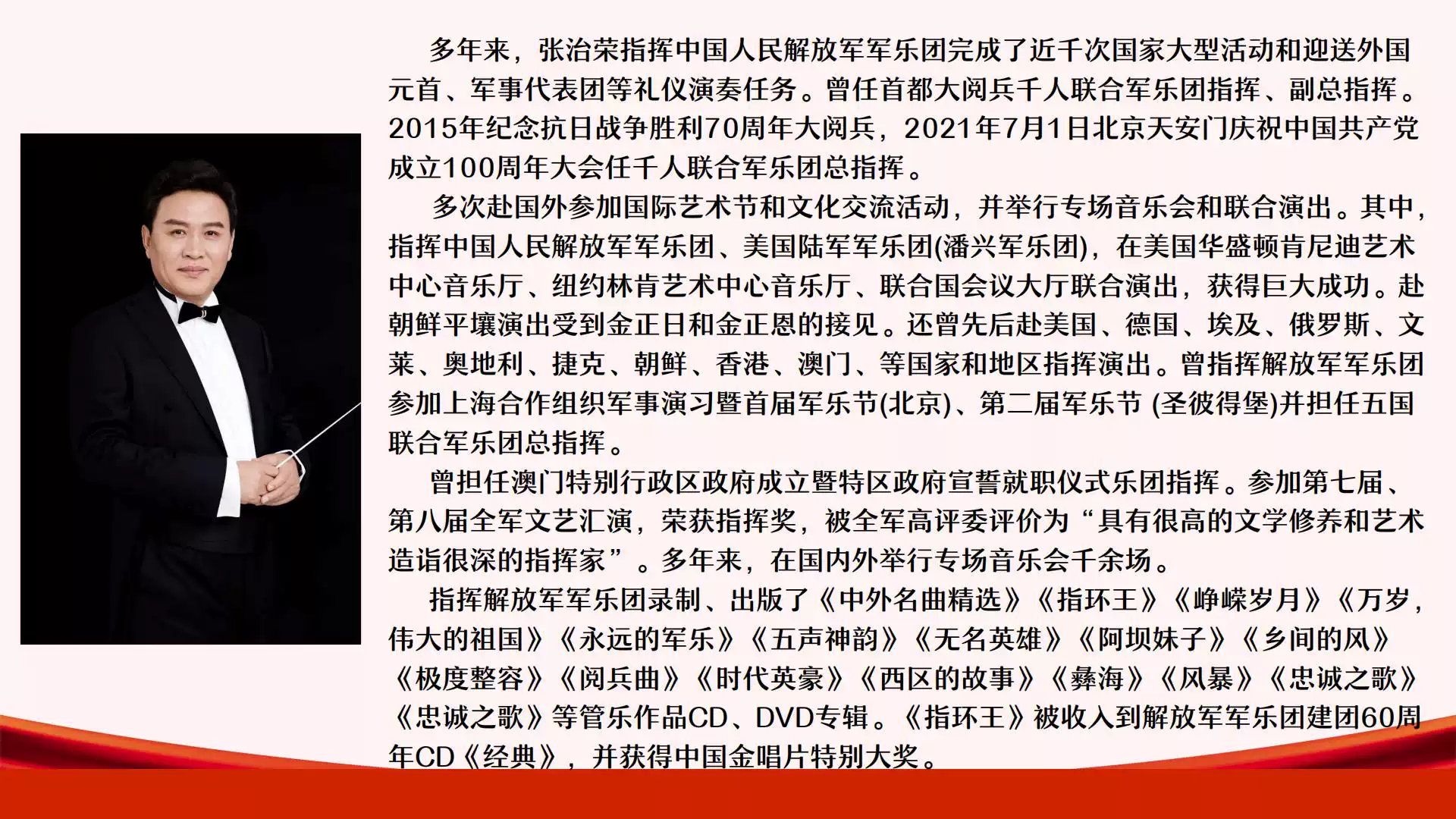 多年来，张治荣指挥中国人民解放军军乐团完成了近千次国家大型活动和迎送外国元首、军事代表团等礼仪演奏任务。曾任首都大阅兵千人联合军乐团指挥、副总指挥。2015年纪念抗日战争胜利70周年大阅兵，2021年7月1日北京天安门庆祝中国共产党成立100周年大会任千人联合军乐团总指挥。

多次赴国外参加国际艺术节和文化交流活动，并举行专场音乐会和联合演出。其中，指挥中国人民解放军军乐团、美国陆军军乐团(潘兴军乐团)，在美国华盛顿肯尼迪艺术中心音乐厅、纽约林肯艺术中心音乐厅、联合国会议大厅联合演出，获得巨大成功。赴朝鲜平壤演出受到金正日和金正恩的接见。还曾先后赴美国、德国、埃及、俄罗斯、文莱、奥地利、捷克、朝鲜、香港、澳门、等国家和地区指挥演出。曾指挥解放军军乐团参加上海合作组织军事演习暨首届军乐节(北京)、第二届军乐节 (圣彼得堡)并担任五国联合军乐团总指挥。

曾担任澳门特别行政区政府成立暨特区政府宣誓就职仪式乐团指挥。参加第七届、第八届全军文艺汇演，荣获指挥奖，被全军高评委评价为“具有很高的文学修养和艺术造诣很深的指挥家”。多年来，在国内外举行专场音乐会千余场。

指挥解放军军乐团录制、出版了《中外名曲精选》《指环王》《峥嵘岁月》《万岁，伟大的祖国》《永远的军乐》《五声神韵》《无名英雄》《阿坝妹子》《乡间的风》《极度整容》《阅兵曲》《时代英豪》《西区的故事》《彝海》《风暴》《忠诚之歌》《忠诚之歌》等管乐作品CD、DVD专辑。《指环王》被收入到解放军军乐团建团60周年CD《经典》，并获得中国金唱片特别大奖。